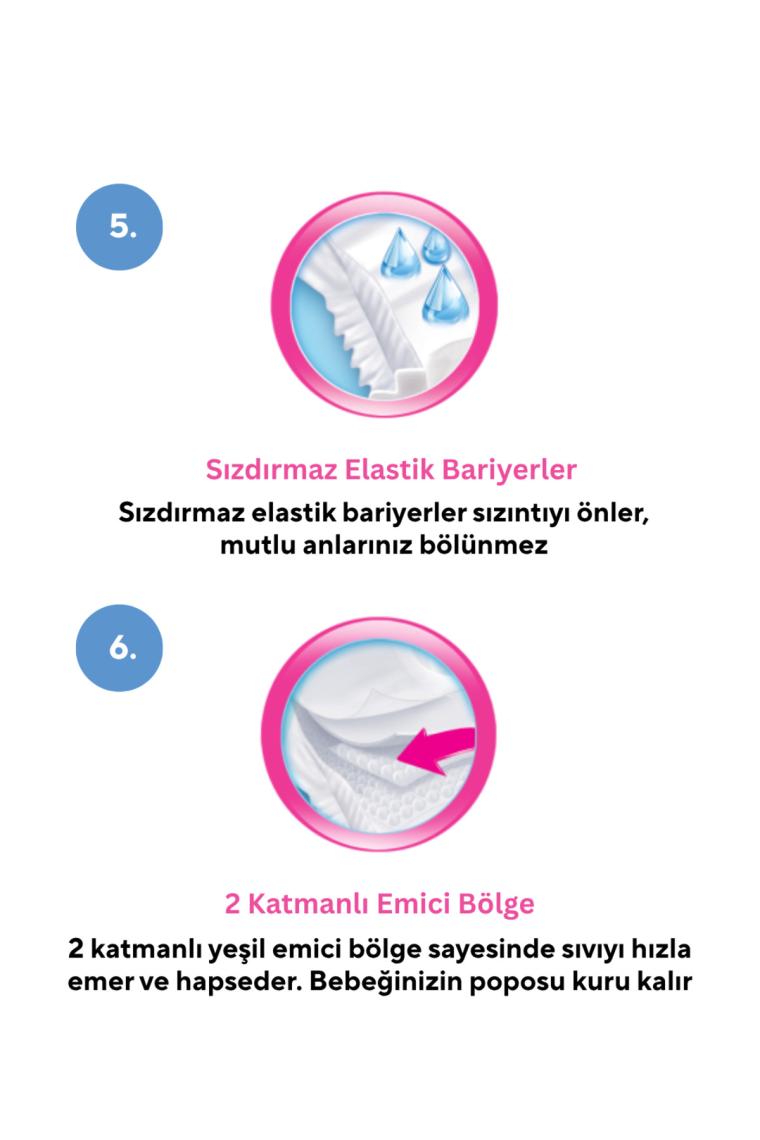 5.

Sızdırmaz Elastik Bariyerler

Sızdırmaz elastik bariyerler sızıntıyı önler, mutlu anlarınız bölünmez

6.

2 Katmanlı Emici Bölge

2 katmanlı yeşil emici bölge sayesinde sıvıyı hızla emer ve hapseder. Bebeğinizin poposu kuru kalır